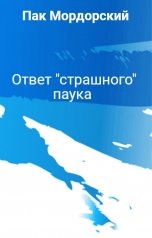 Пак Мордорский

Ответ "страшного" паука